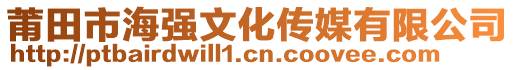 莆田市海强文化传媒有限公司
http://ptbairdwill1.cn.coovee.com